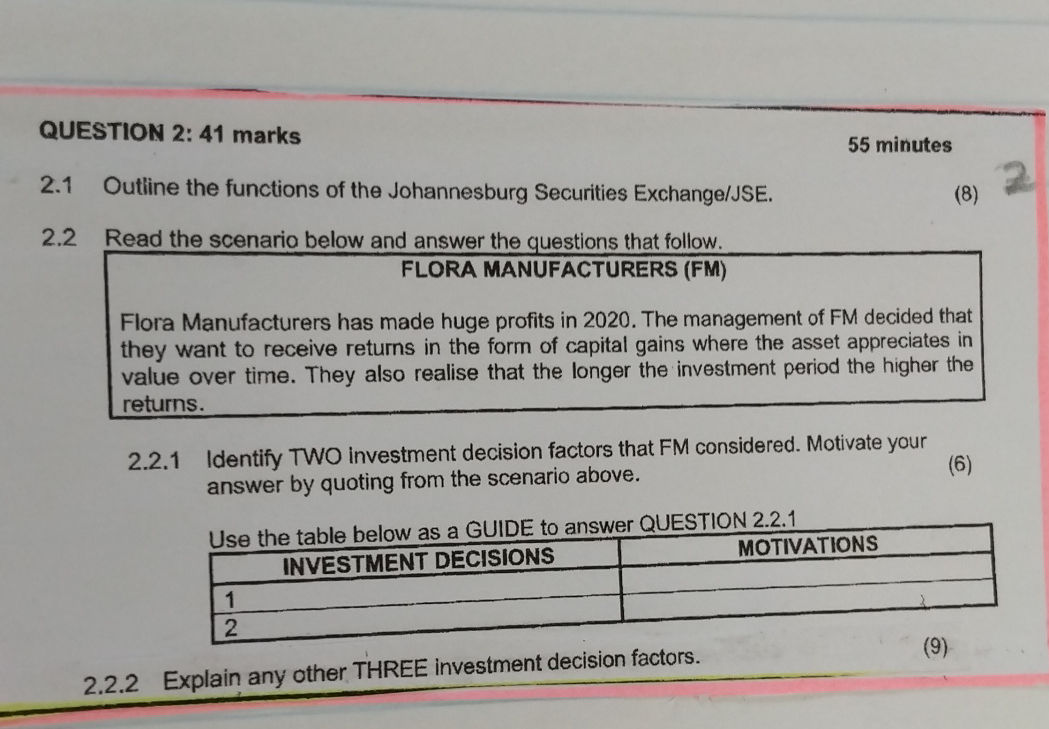 QUESTION 2: 41 marks

55 minutes

2.1 Outline the functions of the Johannesburg Securities Exchange/JSE. (8)

2

2.2 Read the scenario below and answer the questions that follow.

FLORA MANUFACTURERS (FM)

Flora Manufacturers has made huge profits in 2020. The management of FM decided that they want to receive returns in the form of capital gains where the asset appreciates in value over time. They also realise that the longer the investment period the higher the returns.

2.2.1 Identify TWO investment decision factors that FM considered. Motivate your answer by quoting from the scenario above. (6)

Use the table below as a GUIDE to answer QUESTION 2.2.1

| INVESTMENT DECISIONS | MOTIVATIONS |
|---|---|
| 1 | |
| 2 | |

2.2.2 Explain any other THREE investment decision factors. (9)